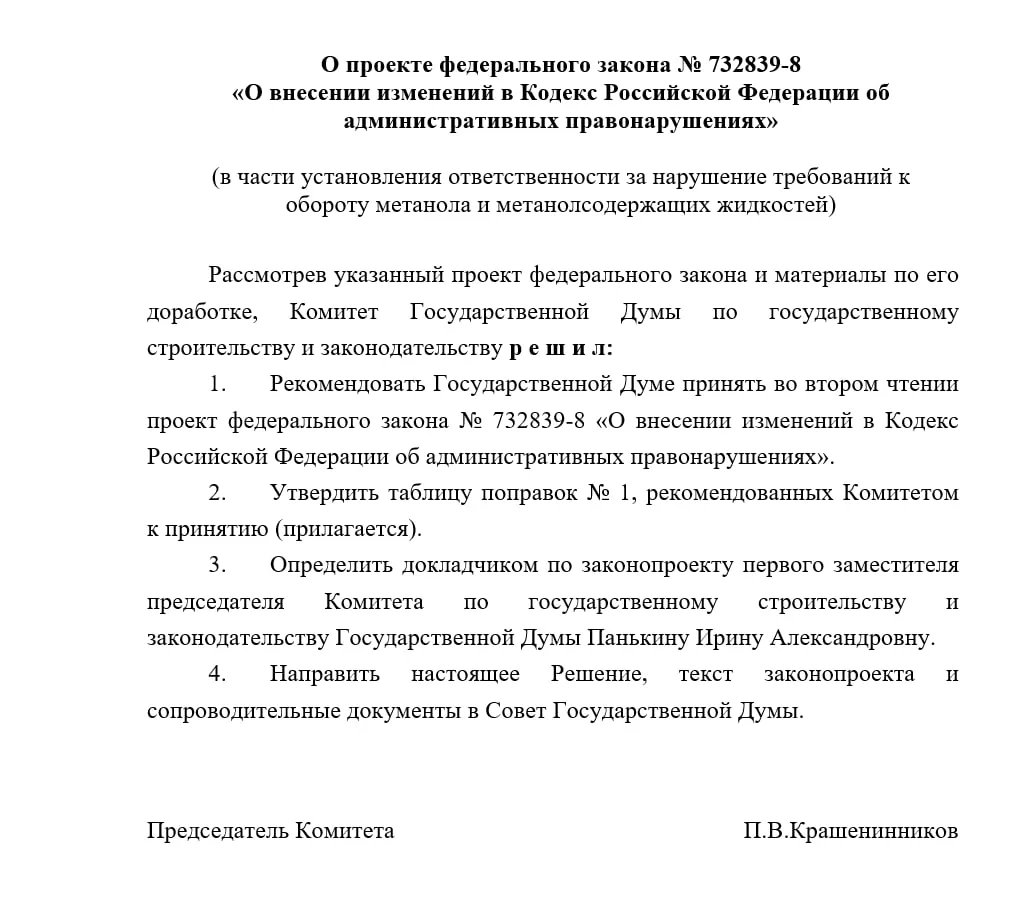 О проекте федерального закона № 732839-8
«О внесении изменений в Кодекс Российской Федерации об административных правонарушениях»

(в части установления ответственности за нарушение требований к обороту метанола и метанолсодержащих жидкостей)

Рассмотрев указанный проект федерального закона и материалы по его доработке, Комитет Государственной Думы по государственному строительству и законодательству р е ш и л:

1. Рекомендовать Государственной Думе принять во втором чтении проект федерального закона № 732839-8 «О внесении изменений в Кодекс Российской Федерации об административных правонарушениях».

2. Утвердить таблицу поправок № 1, рекомендованных Комитетом к принятию (прилагается).

3. Определить докладчиком по законопроекту первого заместителя председателя Комитета по государственному строительству и законодательству Государственной Думы Панькину Ирину Александровну.

4. Направить настоящее Решение, текст законопроекта и сопроводительные документы в Совет Государственной Думы.

Председатель Комитета П.В.Крашенинников